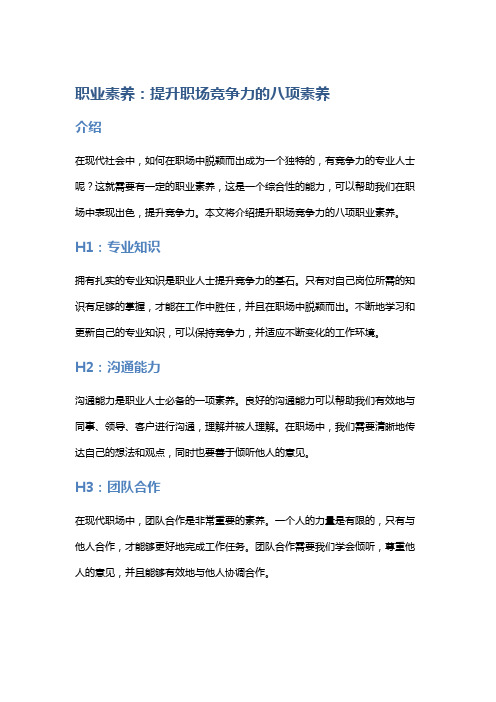 职业素养：提升职场竞争力的八项素养

介绍

在现代社会中，如何在职场中脱颖而出成为一个独特的，有竞争力的专业人士呢？这就需要有一定的职业素养，这是一个综合性的能力，可以帮助我们在职场中表现出色，提升竞争力。本文将介绍提升职场竞争力的八项职业素养。

H1：专业知识

拥有扎实的专业知识是职业人士提升竞争力的基石。只有对自己岗位所需的知识有足够的掌握，才能在工作中胜任，并且在职场中脱颖而出。不断地学习和更新自己的专业知识，可以保持竞争力，并适应不断变化的工作环境。

H2：沟通能力

沟通能力是职业人士必备的一项素养。良好的沟通能力可以帮助我们有效地与同事、领导、客户进行沟通，理解并被人理解。在职场中，我们需要清晰地传达自己的想法和观点，同时也要善于倾听他人的意见。

H3：团队合作

在现代职场中，团队合作是非常重要的素养。一个人的力量是有限的，只有与他人合作，才能够更好地完成工作任务。团队合作需要我们学会倾听，尊重他人的意见，并且能够有效地与他人协调合作。